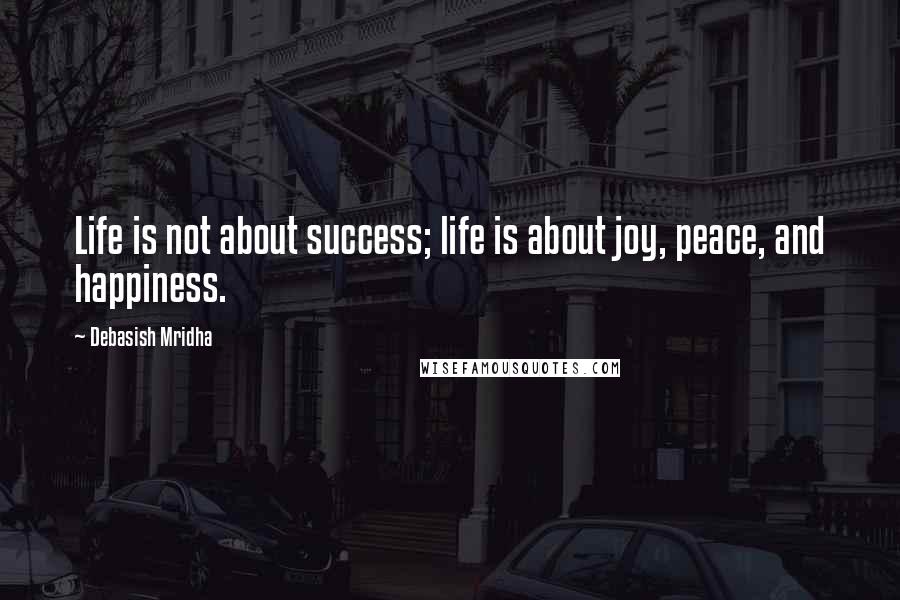 Life is not about success; life is about joy, peace, and happiness.

~ Debasish Mridha

WISEFAMOUSQUOTES.COM